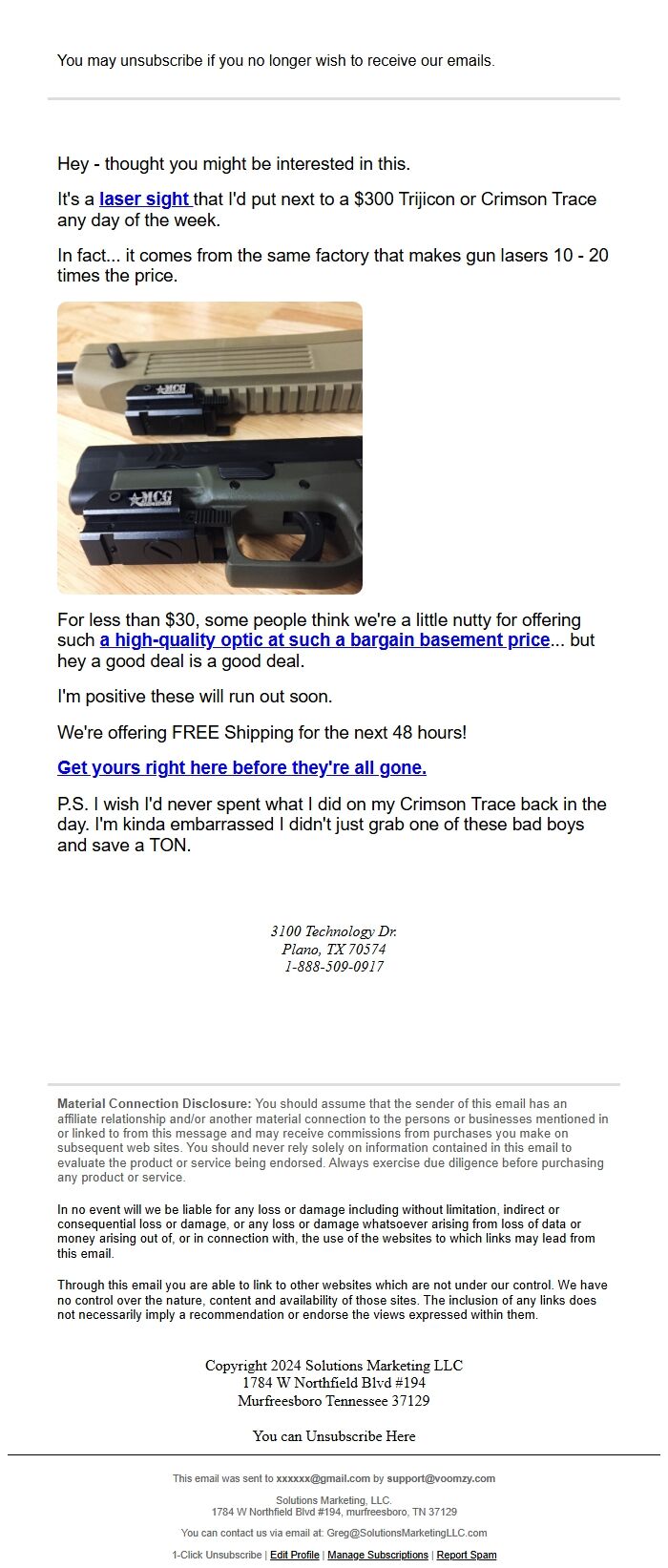 You may unsubscribe if you no longer wish to receive our emails.

Hey - thought you might be interested in this.

It's a laser sight that I'd put next to a $300 Trijicon or Crimson Trace any day of the week.

In fact... it comes from the same factory that makes gun lasers 10 - 20 times the price.

MCG

MCG

For less than $30, some people think we're a little nutty for offering such a high-quality optic at such a bargain basement price... but hey a good deal is a good deal.

I'm positive these will run out soon.

We're offering FREE Shipping for the next 48 hours!

Get yours right here before they're all gone.

P.S. I wish I'd never spent what I did on my Crimson Trace back in the day. I'm kinda embarrassed I didn't just grab one of these bad boys and save a TON.

3100 Technology Dr.
Plano, TX 70574
1-888-509-0917

Material Connection Disclosure: You should assume that the sender of this email has an affiliate relationship and/or another material connection to the persons or businesses mentioned in or linked to from this message and may receive commissions from purchases you make on subsequent web sites. You should never rely solely on information contained in this email to evaluate the product or service being endorsed. Always exercise due diligence before purchasing any product or service.

In no event will we be liable for any loss or damage including without limitation, indirect or consequential loss or damage, or any loss or damage whatsoever arising from loss of data or money arising out of, or in connection with, the use of the websites to which links may lead from this email.

Through this email you are able to link to other websites which are not under our control. We have no control over the nature, content and availability of those sites. The inclusion of any links does not necessarily imply a recommendation or endorse the views expressed within them.

Copyright 2024 Solutions Marketing LLC
1784 W Northfield Blvd #194
Murfreesboro Tennessee 37129

You can Unsubscribe Here

This email was sent to xxxxxx@gmail.com by support@voomzy.com

Solutions Marketing, LLC.
1784 W Northfield Blvd #194, murfreesboro, TN 37129

You can contact us via email at: Greg@SolutionsMarketingLLC.com

1-Click Unsubscribe | Edit Profile | Manage Subscriptions | Report Spam